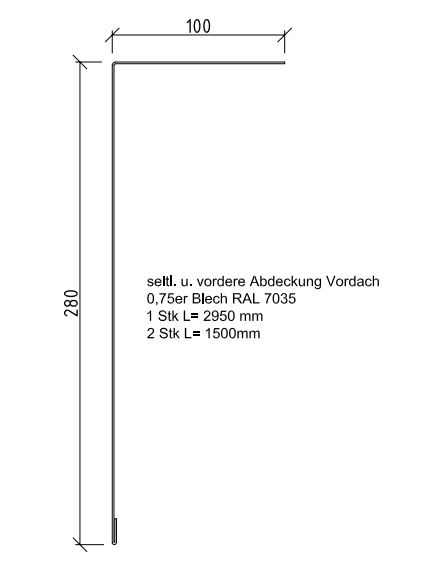 100

280

seitl. u. vordere Abdeckung Vordach
0,75er Blech RAL 7035
1 Stk L= 2950 mm
2 Stk L= 1500mm